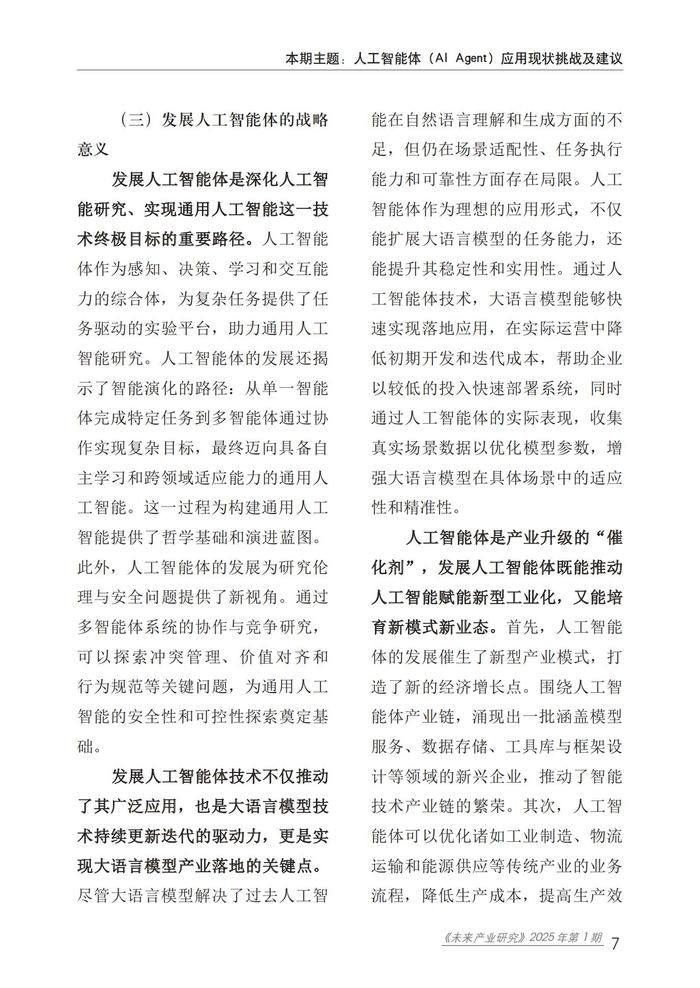 本期主题：人工智能体（AI Agent）应用现状挑战及建议

（三）发展人工智能体的战略意义

发展人工智能体是深化人工智能研究、实现通用人工智能这一技术终极目标的重要路径。人工智能体作为感知、决策、学习和交互能力的综合体，为复杂任务提供了任务驱动的实验平台，助力通用人工智能研究。人工智能体的发展还揭示了智能演化的路径：从单一智能体完成特定任务到多智能体通过协作实现复杂目标，最终迈向具备自主学习和跨领域适应能力的通用人工智能。这一过程为构建通用人工智能提供了哲学基础和演进蓝图。此外，人工智能体的发展为研究伦理与安全问题提供了新视角。通过多智能体系统的协作与竞争研究，可以探索冲突管理、价值对齐和行为规范等关键问题，为通用人工智能的安全性和可控性探索奠定基础。

发展人工智能体技术不仅推动了其广泛应用，也是大语言模型技术持续更新迭代的驱动力，更是实现大语言模型产业落地的关键点。尽管大语言模型解决了过去人工智能在自然语言理解和生成方面的不足，但仍在场景适配性、任务执行能力和可靠性方面存在局限。人工智能体作为理想的应用形式，不仅能扩展大语言模型的任务能力，还能提升其稳定性和实用性。通过人工智能体技术，大语言模型能够快速实现落地应用，在实际运营中降低初期开发和迭代成本，帮助企业以较低的投入快速部署系统，同时通过人工智能体的实际表现，收集真实场景数据以优化模型参数，增强大语言模型在具体场景中的适应性和精准性。

人工智能体是产业升级的“催化剂”，发展人工智能体既能推动人工智能赋能新型工业化，又能培育新模式新业态。首先，人工智能体的发展催生了新型产业模式，打造了新的经济增长点。围绕人工智能体产业链，涌现出一批涵盖模型服务、数据存储、工具库与框架设计等领域的新兴企业，推动了智能技术产业链的繁荣。其次，人工智能体可以优化诸如工业制造、物流运输和能源供应等传统产业的业务流程，降低生产成本，提高生产效

《未来产业研究》2025 年第 1 期 7